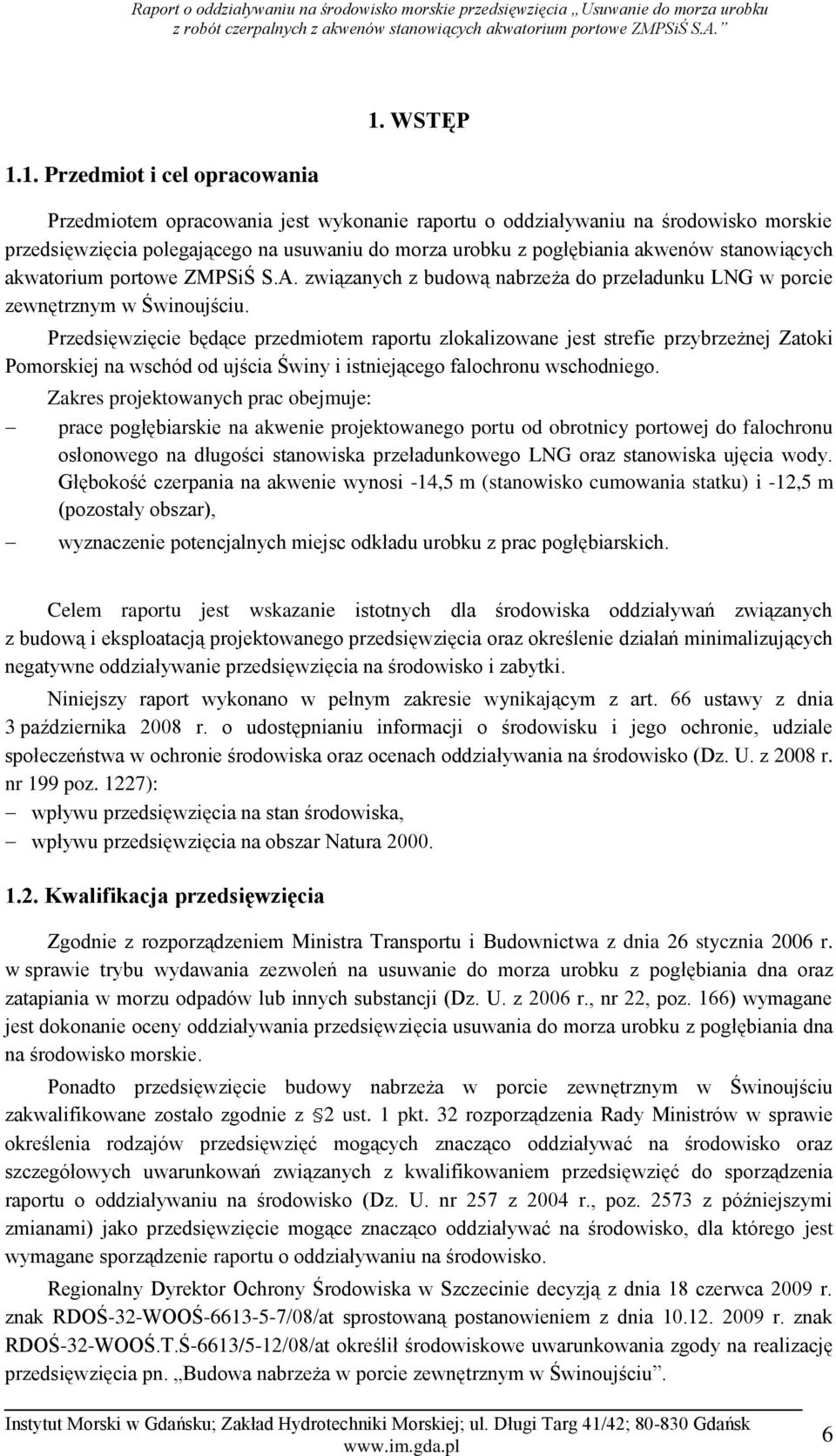 Raport o oddziaływaniu na środowisko morskie przedsięwzięcia „Usuwanie do morza urobku z robót czerpalnych z akwenów stanowiących akwatorium portowe ZMPSiŚ S.A.”

1. WSTĘP

1.1. Przedmiot i cel opracowania

Przedmiotem opracowania jest wykonanie raportu o oddziaływaniu na środowisko morskie przedsięwzięcia polegającego na usuwaniu do morza urobku z pogłębiania akwenów stanowiących akwatorium portowe ZMPSiŚ S.A. związanych z budową nabrzeża do przeładunku LNG w porcie zewnętrznym w Świnoujściu.

Przedsięwzięcie będące przedmiotem raportu zlokalizowane jest strefie przybrzeżnej Zatoki Pomorskiej na wschód od ujścia Świny i istniejącego falochronu wschodniego.

Zakres projektowanych prac obejmuje:
– prace pogłębiarskie na akwenie projektowanego portu od obrotnicy portowej do falochronu osłonowego na długości stanowiska przeładunkowego LNG oraz stanowiska ujęcia wody. Głębokość czerpania na akwenie wynosi -14,5 m (stanowisko cumowania statku) i -12,5 m (pozostały obszar),
– wyznaczenie potencjalnych miejsc odkładu urobku z prac pogłębiarskich.

Celem raportu jest wskazanie istotnych dla środowiska oddziaływań związanych z budową i eksploatacją projektowanego przedsięwzięcia oraz określenie działań minimalizujących negatywne oddziaływanie przedsięwzięcia na środowisko i zabytki.

Niniejszy raport wykonano w pełnym zakresie wynikającym z art. 66 ustawy z dnia 3 października 2008 r. o udostępnianiu informacji o środowisku i jego ochronie, udziale społeczeństwa w ochronie środowiska oraz ocenach oddziaływania na środowisko (Dz. U. z 2008 r. nr 199 poz. 1227):
– wpływu przedsięwzięcia na stan środowiska,
– wpływu przedsięwzięcia na obszar Natura 2000.

1.2. Kwalifikacja przedsięwzięcia

Zgodnie z rozporządzeniem Ministra Transportu i Budownictwa z dnia 26 stycznia 2006 r. w sprawie trybu wydawania zezwoleń na usuwanie do morza urobku z pogłębiania dna oraz zatapiania w morzu odpadów lub innych substancji (Dz. U. z 2006 r., nr 22, poz. 166) wymagane jest dokonanie oceny oddziaływania przedsięwzięcia usuwania do morza urobku z pogłębiania dna na środowisko morskie.

Ponadto przedsięwzięcie budowy nabrzeża w porcie zewnętrznym w Świnoujściu zakwalifikowane zostało zgodnie z §2 ust. 1 pkt. 32 rozporządzenia Rady Ministrów w sprawie określenia rodzajów przedsięwzięć mogących znacząco oddziaływać na środowisko oraz szczegółowych uwarunkowań związanych z kwalifikowaniem przedsięwzięć do sporządzenia raportu o oddziaływaniu na środowisko (Dz. U. nr 257 z 2004 r., poz. 2573 z późniejszymi zmianami) jako przedsięwzięcie mogące znacząco oddziaływać na środowisko, dla którego jest wymagane sporządzenie raportu o oddziaływaniu na środowisko.

Regionalny Dyrektor Ochrony Środowiska w Szczecinie decyzją z dnia 18 czerwca 2009 r. znak RDOŚ-32-WOOŚ-6613-5-7/08/at sprostowaną postanowieniem z dnia 10.12. 2009 r. znak RDOŚ-32-WOOŚ.T.Ś-6613/5-12/08/at określił środowiskowe uwarunkowania zgody na realizację przedsięwzięcia pn. „Budowa nabrzeża w porcie zewnętrznym w Świnoujściu”.

Instytut Morski w Gdańsku; Zakład Hydrotechniki Morskiej; ul. Długi Targ 41/42; 80-830 Gdańsk www.im.gda.pl

6